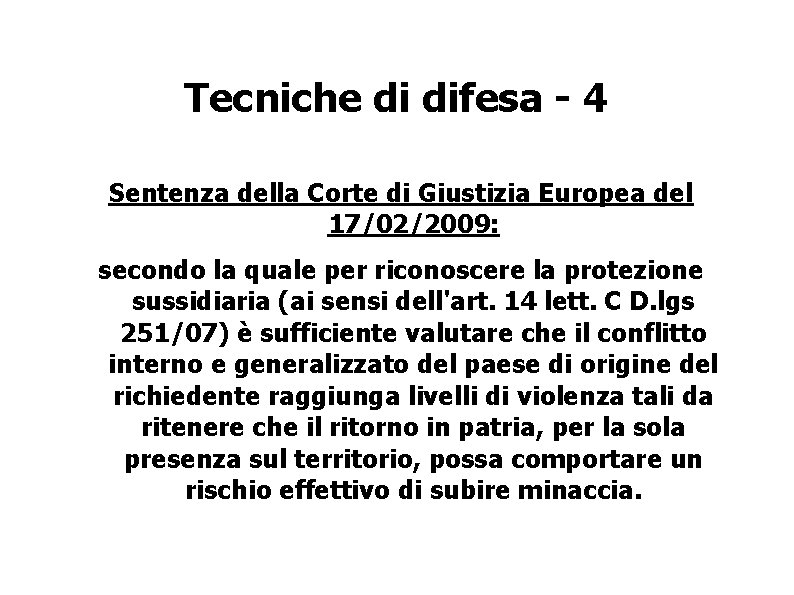 Tecniche di difesa - 4

Sentenza della Corte di Giustizia Europea del 17/02/2009:

secondo la quale per riconoscere la protezione sussidiaria (ai sensi dell'art. 14 lett. C D.lgs 251/07) è sufficiente valutare che il conflitto interno e generalizzato del paese di origine del richiedente raggiunga livelli di violenza tali da ritenere che il ritorno in patria, per la sola presenza sul territorio, possa comportare un rischio effettivo di subire minaccia.